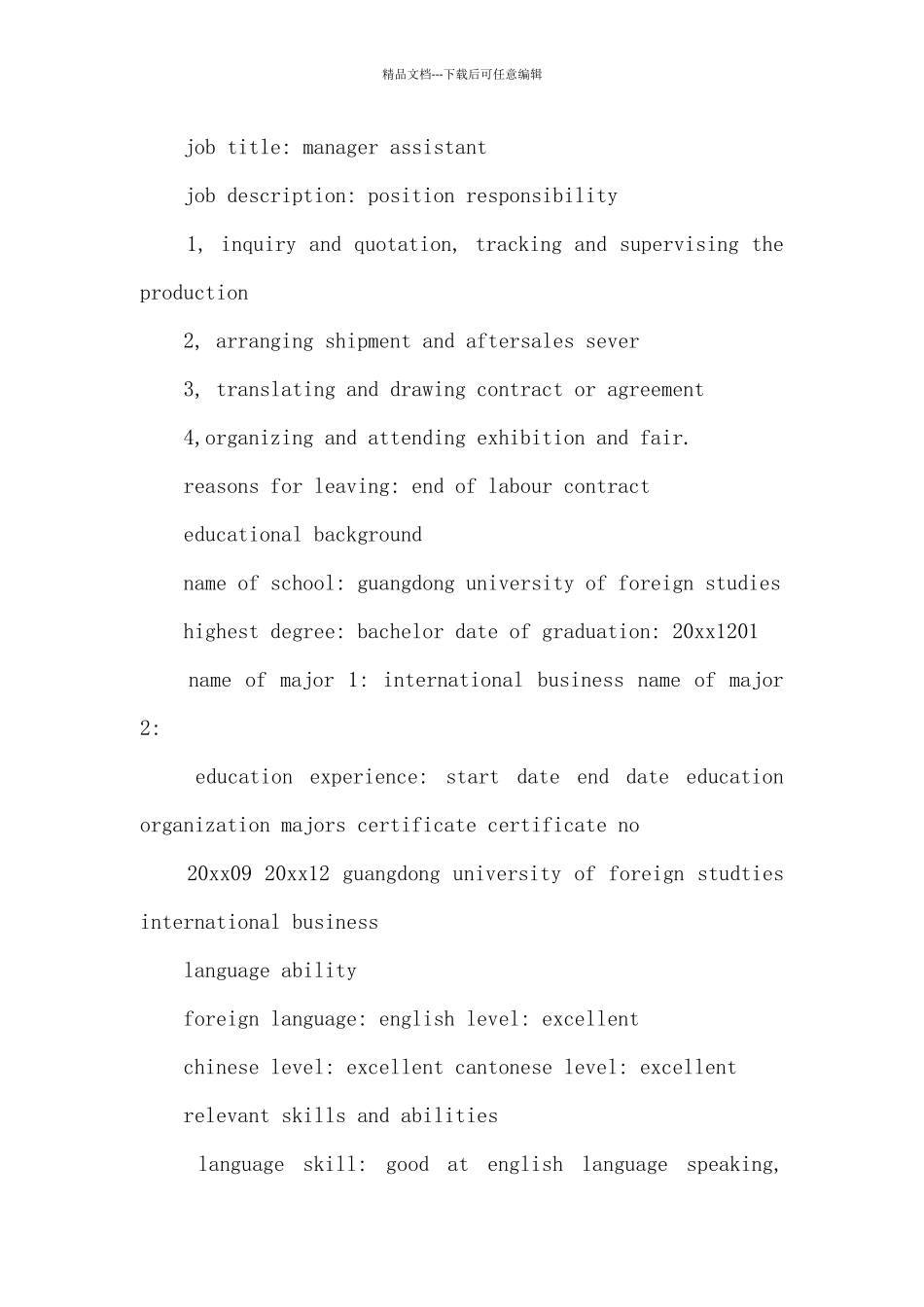 精品文档---下载后可任意编辑

job title: manager assistant

job description: position responsibility

1, inquiry and quotation, tracking and supervising the production

2, arranging shipment and aftersales sever

3, translating and drawing contract or agreement

4,organizing and attending exhibition and fair.

reasons for leaving: end of labour contract

educational background

name of school: guangdong university of foreign studies

highest degree: bachelor date of graduation: 20xx1201

name of major 1: international business name of major 2:

education experience: start date end date education organization majors certificate certificate no

20xx09 20xx12 guangdong university of foreign studties international business

language ability

foreign language: english level: excellent

chinese level: excellent cantonese level: excellent

relevant skills and abilities

language skill: good at english language speaking,